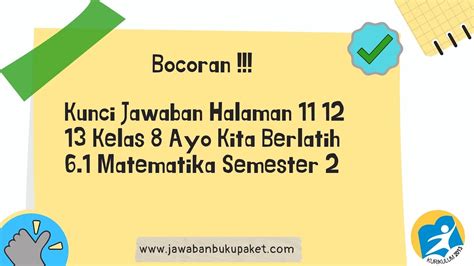 Bocoran !!!

Kunci Jawaban Halaman 11 12 13 Kelas 8 Ayo Kita Berlatih 6.1 Matematika Semester 2

www.jawabanbukupaket.com

KURIKULUM 2013